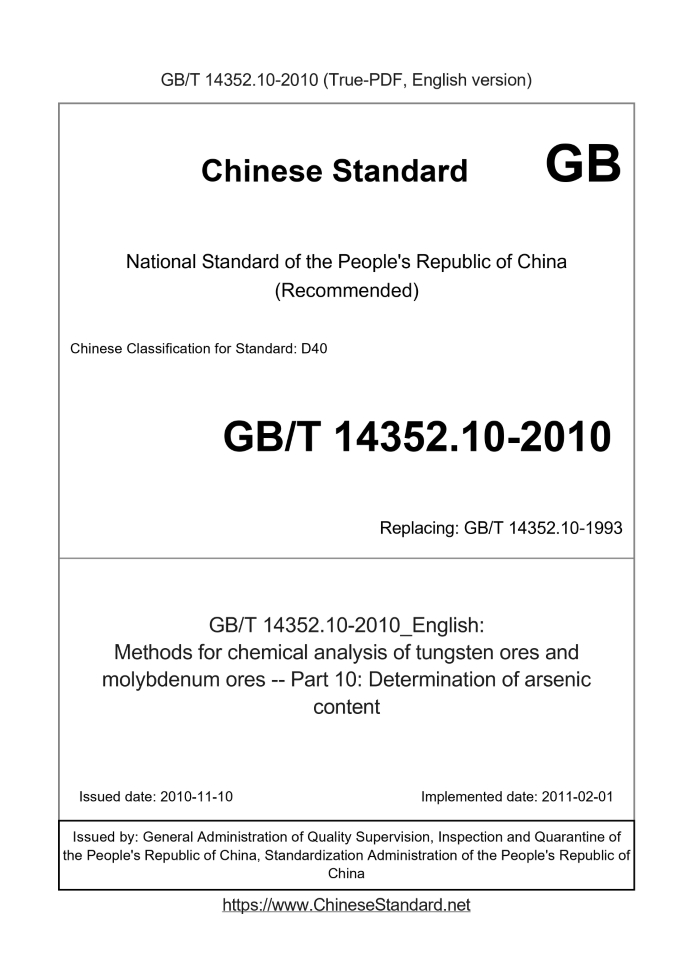 GB/T 14352.10-2010 (True-PDF, English version)

Chinese Standard GB

National Standard of the People's Republic of China (Recommended)

Chinese Classification for Standard: D40

GB/T 14352.10-2010

Replacing: GB/T 14352.10-1993

GB/T 14352.10-2010_English: Methods for chemical analysis of tungsten ores and molybdenum ores -- Part 10: Determination of arsenic content

Issued date: 2010-11-10

Implemented date: 2011-02-01

Issued by: General Administration of Quality Supervision, Inspection and Quarantine of the People's Republic of China, Standardization Administration of the People's Republic of China

https://www.ChineseStandard.net